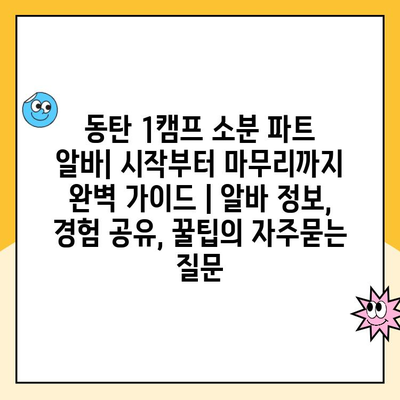 동탄 1캠프 소분 파트 알바| 시작부터 마무리까지 완벽 가이드 | 알바 정보, 경험 공유, 꿀팁의 자주묻는 질문